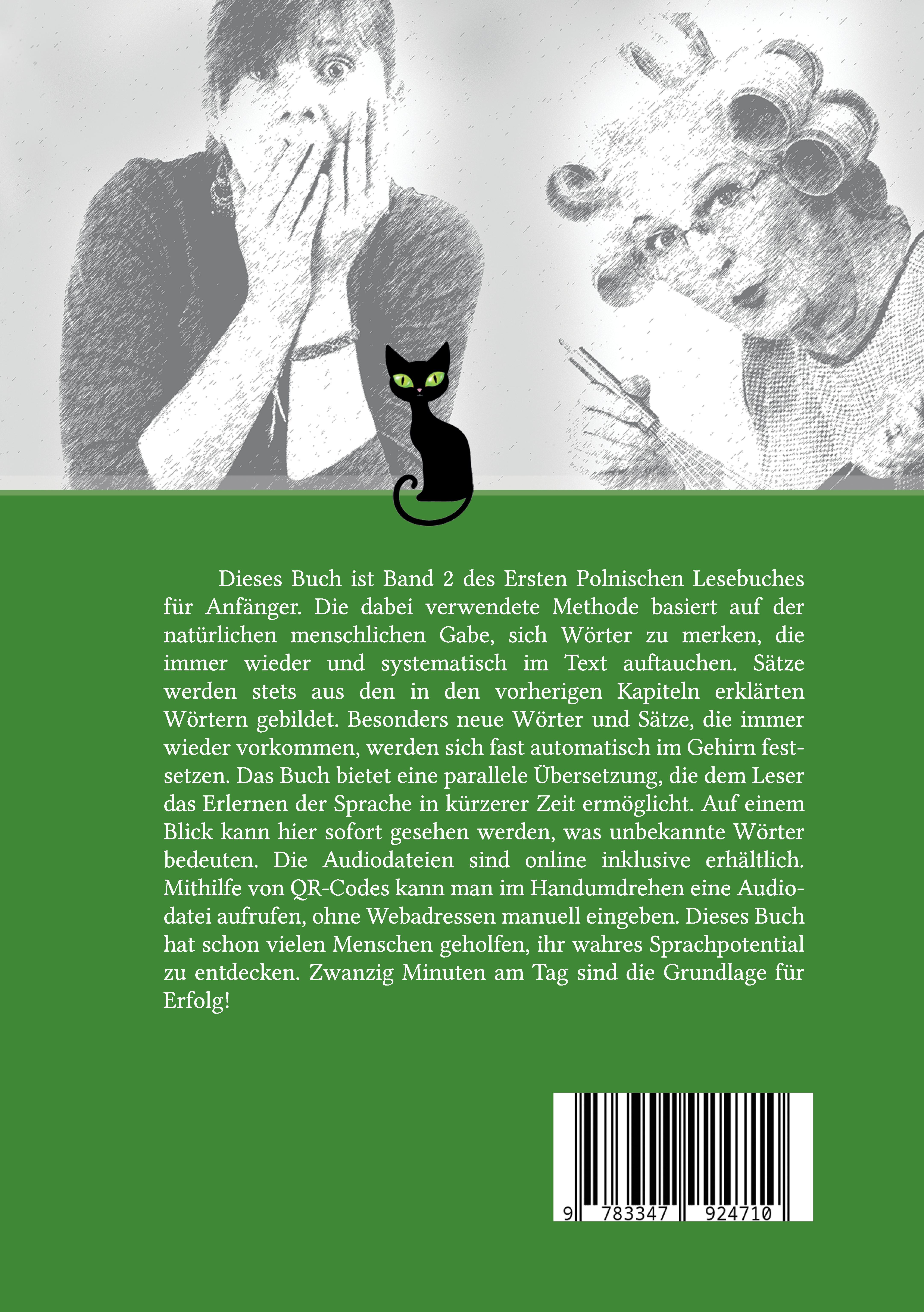 Dieses Buch ist Band 2 des Ersten Polnischen Lesebuches für Anfänger. Die dabei verwendete Methode basiert auf der natürlichen menschlichen Gabe, sich Wörter zu merken, die immer wieder und systematisch im Text auftauchen. Sätze werden stets aus den in den vorherigen Kapiteln erklärten Wörtern gebildet. Besonders neue Wörter und Sätze, die immer wieder vorkommen, werden sich fast automatisch im Gehirn festsetzen. Das Buch bietet eine parallele Übersetzung, die dem Leser das Erlernen der Sprache in kürzerer Zeit ermöglicht. Auf einem Blick kann hier sofort gesehen werden, was unbekannte Wörter bedeuten. Die Audiodateien sind online inklusive erhältlich. Mithilfe von QR-Codes kann man im Handumdrehen eine Audiodatei aufrufen, ohne Webadressen manuell eingeben. Dieses Buch hat schon vielen Menschen geholfen, ihr wahres Sprachpotential zu entdecken. Zwanzig Minuten am Tag sind die Grundlage für Erfolg!

9 783347 924710